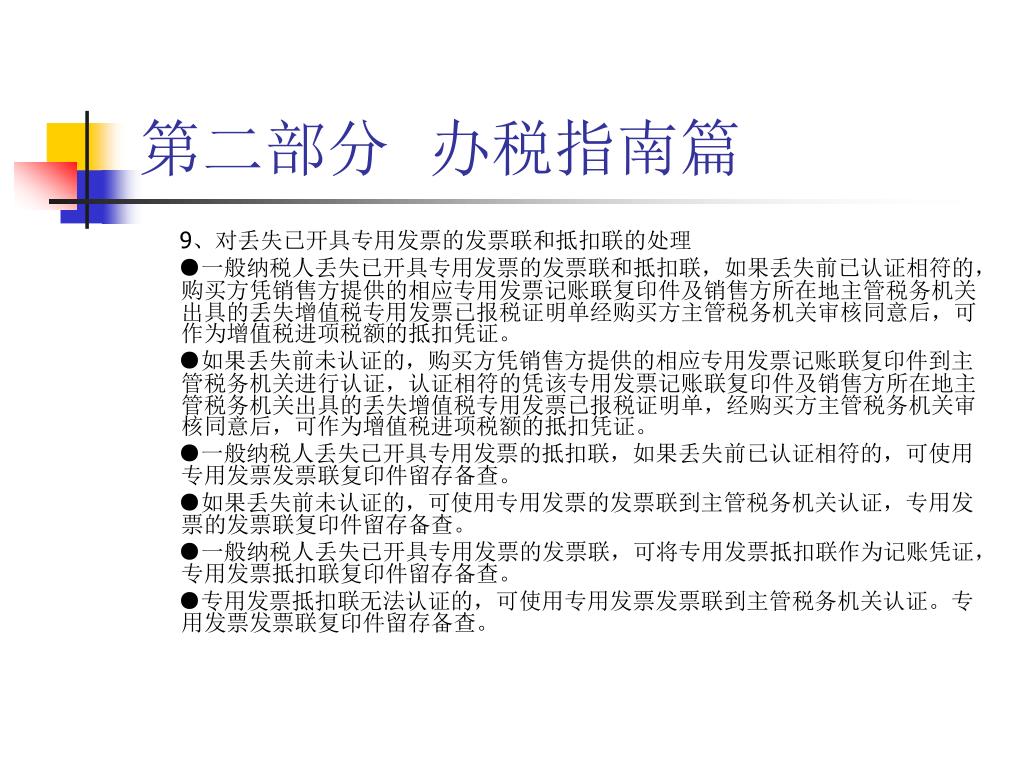 第二部分 办税指南篇

9、对丢失已开具专用发票的发票联和抵扣联的处理

●一般纳税人丢失已开具专用发票的发票联和抵扣联，如果丢失前已认证相符的，购买方凭销售方提供的相应专用发票记账联复印件及销售方所在地主管税务机关出具的丢失增值税专用发票已报税证明单经购买方主管税务机关审核同意后，可作为增值税进项税额的抵扣凭证。

●如果丢失前未认证的，购买方凭销售方提供的相应专用发票记账联复印件到主管税务机关进行认证，认证相符的凭该专用发票记账联复印件及销售方所在地主管税务机关出具的丢失增值税专用发票已报税证明单，经购买方主管税务机关审核同意后，可作为增值税进项税额的抵扣凭证。

●一般纳税人丢失已开具专用发票的抵扣联，如果丢失前已认证相符的，可使用专用发票发票联复印件留存备查。

●如果丢失前未认证的，可使用专用发票的发票联到主管税务机关认证，专用发票的发票联复印件留存备查。

●一般纳税人丢失已开具专用发票的发票联，可将专用发票抵扣联作为记账凭证，专用发票抵扣联复印件留存备查。

●专用发票抵扣联无法认证的，可使用专用发票发票联到主管税务机关认证。专用发票发票联复印件留存备查。